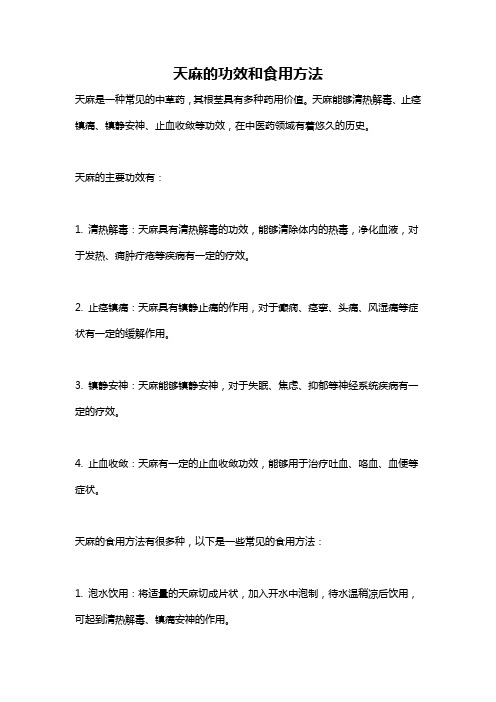 天麻的功效和食用方法

天麻是一种常见的中草药，其根茎具有多种药用价值。天麻能够清热解毒、止痉镇痛、镇静安神、止血收敛等功效，在中医药领域有着悠久的历史。

天麻的主要功效有：

1. 清热解毒：天麻具有清热解毒的功效，能够清除体内的热毒，净化血液，对于发热、痈肿疔疮等疾病有一定的疗效。

2. 止痉镇痛：天麻具有镇静止痛的作用，对于癫痫、痉挛、头痛、风湿痛等症状有一定的缓解作用。

3. 镇静安神：天麻能够镇静安神，对于失眠、焦虑、抑郁等神经系统疾病有一定的疗效。

4. 止血收敛：天麻有一定的止血收敛功效，能够用于治疗吐血、咯血、血便等症状。

天麻的食用方法有很多种，以下是一些常见的食用方法：

1. 泡水饮用：将适量的天麻切成片状，加入开水中泡制，待水温稍凉后饮用，可起到清热解毒、镇痛安神的作用。